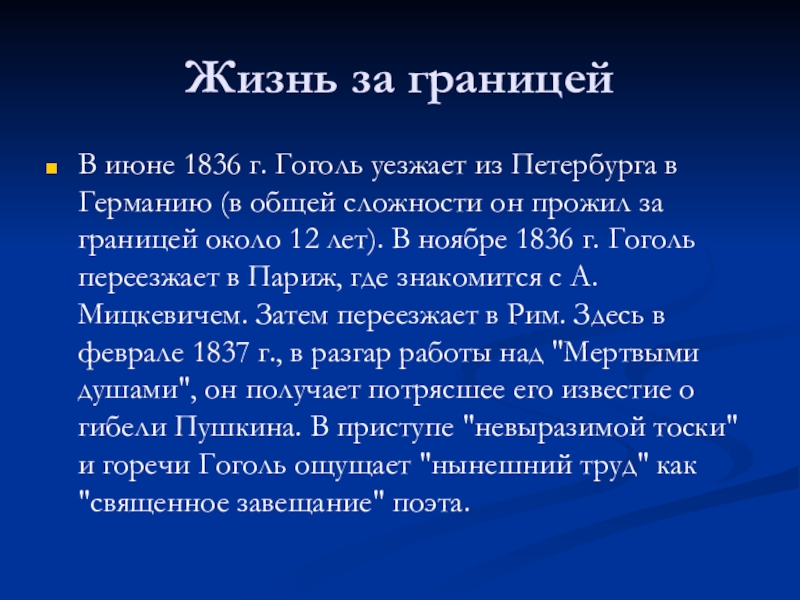 Жизнь за границей

В июне 1836 г. Гоголь уезжает из Петербурга в Германию (в общей сложности он прожил за границей около 12 лет). В ноябре 1836 г. Гоголь переезжает в Париж, где знакомится с А. Мицкевичем. Затем переезжает в Рим. Здесь в феврале 1837 г., в разгар работы над "Мертвыми душами", он получает потрясшее его известие о гибели Пушкина. В приступе "невыразимой тоски" и горечи Гоголь ощущает "нынешний труд" как "священное завещание" поэта.